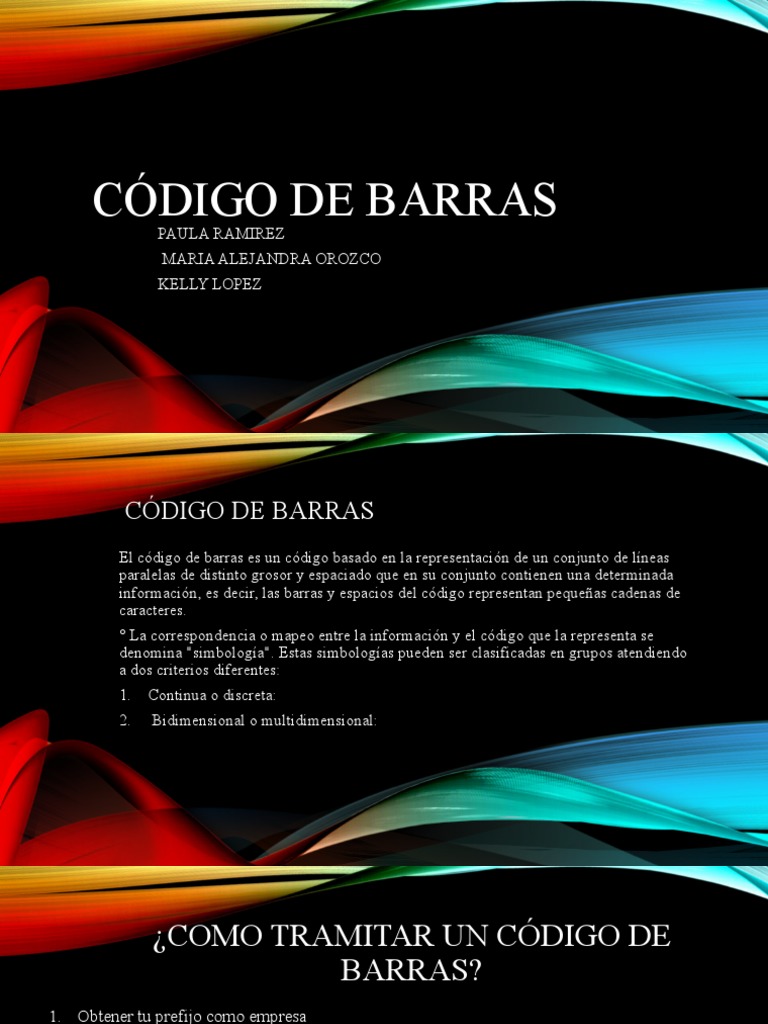 CÓDIGO DE BARRAS

PAULA RAMIREZ
MARIA ALEJANDRA OROZCO
KELLY LOPEZ

CÓDIGO DE BARRAS

El código de barras es un código basado en la representación de un conjunto de líneas paralelas de distinto grosor y espaciado que en su conjunto contienen una determinada información, es decir, las barras y espacios del código representan pequeñas cadenas de caracteres.

° La correspondencia o mapeo entre la información y el código que la representa se denomina "simbología". Estas simbologías pueden ser clasificadas en grupos atendiendo a dos criterios diferentes:

1. Continua o discreta:
2. Bidimensional o multidimensional:

¿COMO TRAMITAR UN CÓDIGO DE BARRAS?

1. Obtener tu prefijo como empresa